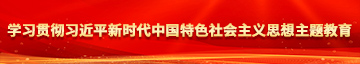 学习贯彻习近平新时代中国特色社会主义思想主题教育